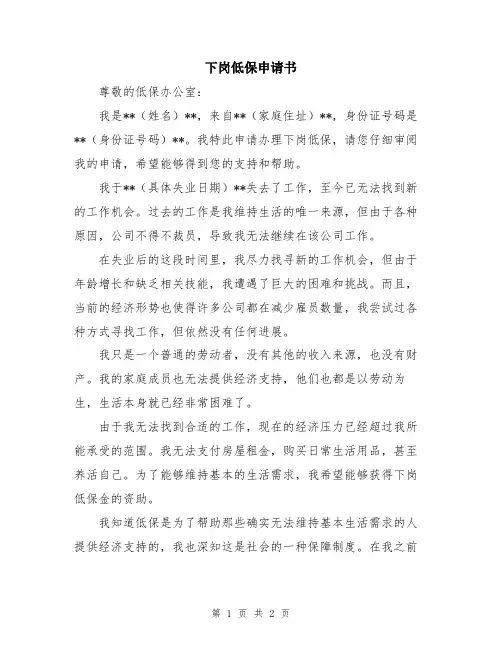 下岗低保申请书

尊敬的低保办公室：

我是**（姓名）**，来自**（家庭住址）**，身份证号码是**（身份证号码）**。我特此申请办理下岗低保，请您仔细审阅我的申请，希望能够得到您的支持和帮助。

我于**（具体失业日期）**失去了工作，至今已无法找到新的工作机会。过去的工作是我维持生活的唯一来源，但由于各种原因，公司不得不裁员，导致我无法继续在该公司工作。

在失业后的这段时间里，我尽力找寻新的工作机会，但由于年龄增长和缺乏相关技能，我遭遇了巨大的困难和挑战。而且，当前的经济形势也使得许多公司都在减少雇员数量，我尝试过各种方式寻找工作，但依然没有任何进展。

我只是一个普通的劳动者，没有其他的收入来源，也没有财产。我的家庭成员也无法提供经济支持，他们也都是以劳动为生，生活本身就已经非常困难了。

由于我无法找到合适的工作，现在的经济压力已经超过我所能承受的范围。我无法支付房屋租金，购买日常生活用品，甚至养活自己。为了能够维持基本的生活需求，我希望能够获得下岗低保金的资助。

我知道低保是为了帮助那些确实无法维持基本生活需求的人提供经济支持的，我也深知这是社会的一种保障制度。在我之前

第 1 页 共 2 页